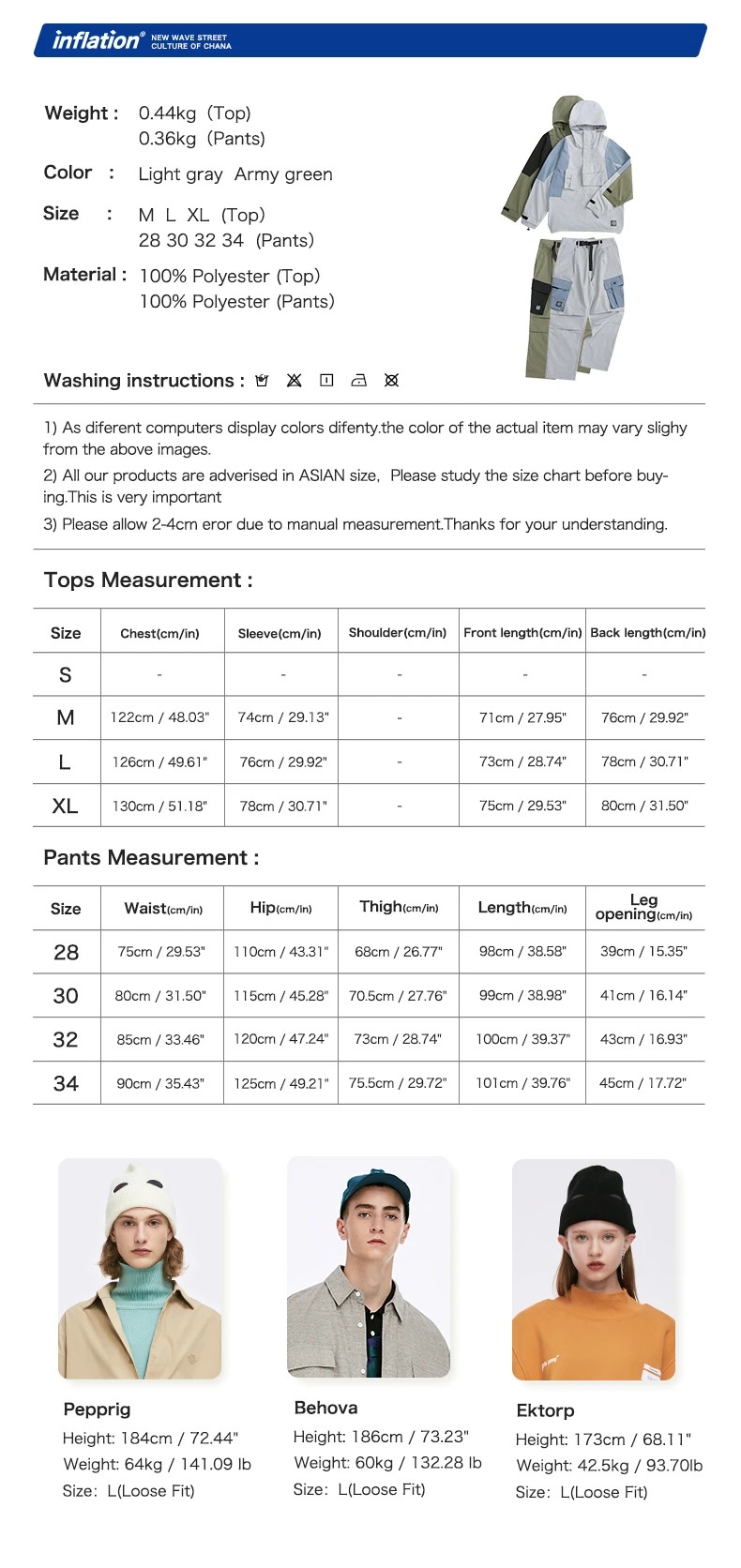 inflation® NEW WAVE STREET CULTURE OF CHANA

Weight : 0.44kg (Top)
0.36kg (Pants)

Color : Light gray Army green

Size : M L XL (Top)
28 30 32 34 (Pants)

Material : 100% Polyester (Top)
100% Polyester (Pants)

Washing instructions :

1) As diferent computers display colors difenty.the color of the actual item may vary slighy from the above images.
2) All our products are adverised in ASIAN size, Please study the size chart before buying.This is very important
3) Please allow 2-4cm eror due to manual measurement.Thanks for your understanding.

Tops Measurement :

| Size | Chest(cm/in) | Sleeve(cm/in) | Shoulder(cm/in) | Front length(cm/in) | Back length(cm/in) |
|---|---|---|---|---|---|
| S | - | - | - | - | - |
| M | 122cm / 48.03" | 74cm / 29.13" | - | 71cm / 27.95" | 76cm / 29.92" |
| L | 126cm / 49.61" | 76cm / 29.92" | - | 73cm / 28.74" | 78cm / 30.71" |
| XL | 130cm / 51.18" | 78cm / 30.71" | - | 75cm / 29.53" | 80cm / 31.50" |

Pants Measurement :

| Size | Waist(cm/in) | Hip(cm/in) | Thigh(cm/in) | Length(cm/in) | Leg opening(cm/in) |
|---|---|---|---|---|---|
| 28 | 75cm / 29.53" | 110cm / 43.31" | 68cm / 26.77" | 98cm / 38.58" | 39cm / 15.35" |
| 30 | 80cm / 31.50" | 115cm / 45.28" | 70.5cm / 27.76" | 99cm / 38.98" | 41cm / 16.14" |
| 32 | 85cm / 33.46" | 120cm / 47.24" | 73cm / 28.74" | 100cm / 39.37" | 43cm / 16.93" |
| 34 | 90cm / 35.43" | 125cm / 49.21" | 75.5cm / 29.72" | 101cm / 39.76" | 45cm / 17.72" |

Pepprig
Height: 184cm / 72.44"
Weight: 64kg / 141.09 lb
Size: L(Loose Fit)

Behova
Height: 186cm / 73.23"
Weight: 60kg / 132.28 lb
Size: L(Loose Fit)

Ektorp
Height: 173cm / 68.11"
Weight: 42.5kg / 93.70lb
Size: L(Loose Fit)